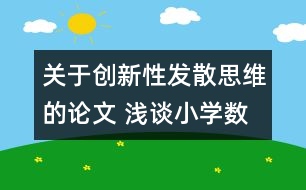 关于创新性发散思维的论文 浅谈小学数